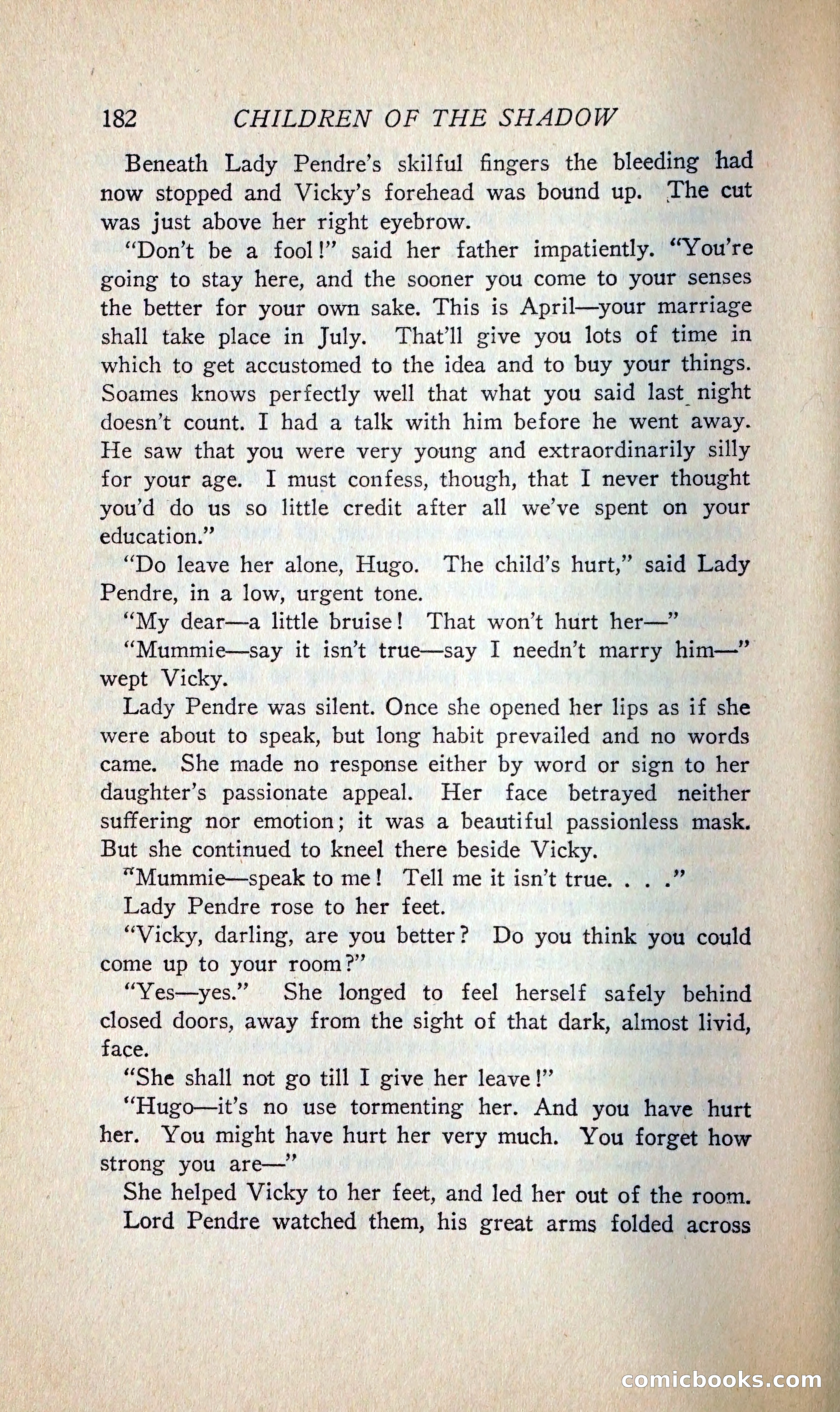 182 CHILDREN OF THE SHADOW

Beneath Lady Pendre's skilful fingers the bleeding had now stopped and Vicky's forehead was bound up. The cut was just above her right eyebrow.

"Don't be a fool!" said her father impatiently. "You're going to stay here, and the sooner you come to your senses the better for your own sake. This is April—your marriage shall take place in July. That'll give you lots of time in which to get accustomed to the idea and to buy your things. Soames knows perfectly well that what you said last night doesn't count. I had a talk with him before he went away. He saw that you were very young and extraordinarily silly for your age. I must confess, though, that I never thought you'd do us so little credit after all we've spent on your education."

"Do leave her alone, Hugo. The child's hurt," said Lady Pendre, in a low, urgent tone.

"My dear—a little bruise! That won't hurt her—"

"Mummie—say it isn't true—say I needn't marry him—" wept Vicky.

Lady Pendre was silent. Once she opened her lips as if she were about to speak, but long habit prevailed and no words came. She made no response either by word or sign to her daughter's passionate appeal. Her face betrayed neither suffering nor emotion; it was a beautiful passionless mask. But she continued to kneel there beside Vicky.

"Mummie—speak to me! Tell me it isn't true. . . ."

Lady Pendre rose to her feet.

"Vicky, darling, are you better? Do you think you could come up to your room?"

"Yes—yes." She longed to feel herself safely behind closed doors, away from the sight of that dark, almost livid, face.

"She shall not go till I give her leave!"

"Hugo—it's no use tormenting her. And you have hurt her. You might have hurt her very much. You forget how strong you are—"

She helped Vicky to her feet, and led her out of the room.

Lord Pendre watched them, his great arms folded across

comicbooks.com